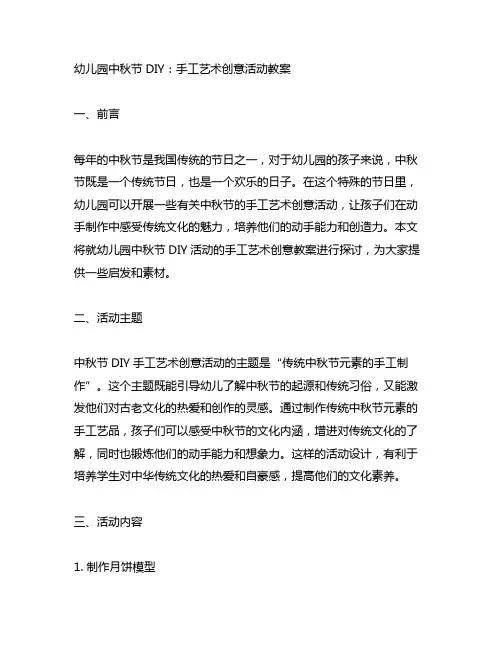 幼儿园中秋节 DIY：手工艺术创意活动教案

一、前言

每年的中秋节是我国传统的节日之一，对于幼儿园的孩子来说，中秋节既是一个传统节日，也是一个欢乐的日子。在这个特殊的节日里，幼儿园可以开展一些有关中秋节的手工艺术创意活动，让孩子们在动手制作中感受传统文化的魅力，培养他们的动手能力和创造力。本文将就幼儿园中秋节 DIY 活动的手工艺术创意教案进行探讨，为大家提供一些启发和素材。

二、活动主题

中秋节 DIY 手工艺术创意活动的主题是“传统中秋节元素的手工制作”。这个主题既能引导幼儿了解中秋节的起源和传统习俗，又能激发他们对古老文化的热爱和创作的灵感。通过制作传统中秋节元素的手工艺品，孩子们可以感受中秋节的文化内涵，增进对传统文化的了解，同时也锻炼他们的动手能力和想象力。这样的活动设计，有利于培养学生对中华传统文化的热爱和自豪感，提高他们的文化素养。

三、活动内容

1. 制作月饼模型